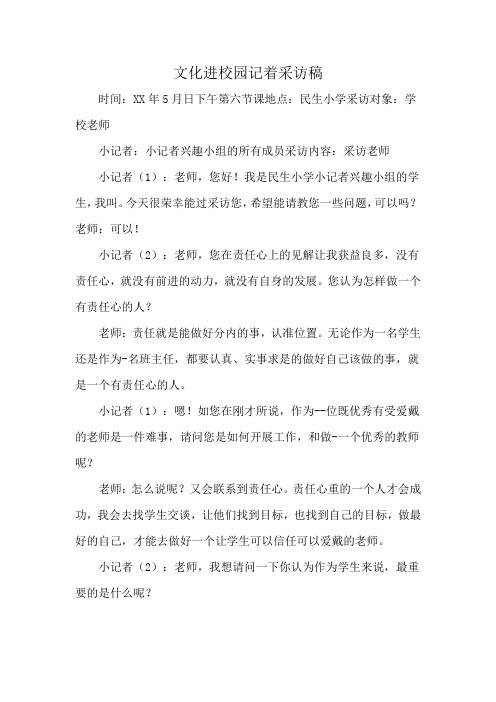 文化进校园记着采访稿

时间：XX年5月日下午第六节课地点：民生小学采访对象：学校老师

小记者：小记者兴趣小组的所有成员采访内容：采访老师

小记者（1）：老师，您好！我是民生小学小记者兴趣小组的学生，我叫。今天很荣幸能过采访您，希望能请教您一些问题，可以吗？老师：可以！

小记者（2）：老师，您在责任心上的见解让我获益良多，没有责任心，就没有前进的动力，就没有自身的发展。您认为怎样做一个有责任心的人？

老师：责任就是能做好分内的事，认准位置。无论作为一名学生还是作为-名班主任，都要认真、实事求是的做好自己该做的事，就是一个有责任心的人。

小记者（1）：嗯！如您在刚才所说，作为--位既优秀有受爱戴的老师是一件难事，请问您是如何开展工作，和做-一个优秀的教师呢？

老师：怎么说呢？又会联系到责任心。责任心重的一个人才会成功，我会去找学生交谈，让他们找到目标，也找到自己的目标，做最好的自己，才能去做好一个让学生可以信任可以爱戴的老师。

小记者（2）：老师，我想请问一下你认为作为学生来说，最重要的是什么呢？